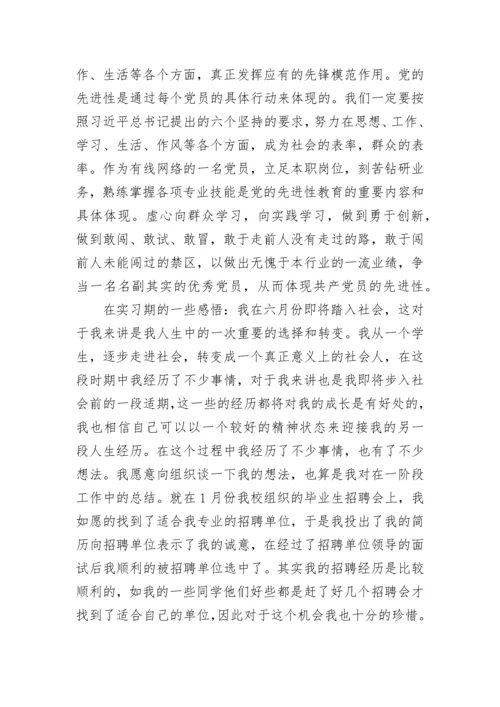 作、生活等各个方面，真正发挥应有的先锋模范作用。党的先进性是通过每个党员的具体行动来体现的。我们一定要按照习近平总书记提出的六个坚持的要求，努力在思想、工作、学习、生活、作风等各个方面，成为社会的表率，群众的表率。作为有线网络的一名党员，立足本职岗位，刻苦钻研业务，熟练掌握各项专业技能是党的先进性教育的重要内容和具体体现。虚心向群众学习，向实践学习，做到勇于创新，做到敢闯、敢试、敢冒，敢于走前人没有走过的路，敢于闯前人未能闯过的禁区，以做出无愧于本行业的一流业绩，争当一名名副其实的优秀党员，从而体现共产党员的先进性。

在实习期的一些感悟：我在六月份即将踏入社会，这对于我来讲是我人生中的一次重要的选择和转变。我从一个学生，逐步走进社会，转变成一个真正意义上的社会人，在这段时期中我经历了不少事情，对于我来讲也是我即将步入社会前的一段适期，这一些的经历都将对我的成长是有好处的，我也相信自己可以以一个较好的精神状态来迎接我的另一段人生经历。在这个过程中我经历了不少事情，也有了不少想法。我愿意向组织谈一下我的想法，也算是我对在一阶段工作中的总结。就在1月份我校组织的毕业生招聘会上，我如愿的找到了适合我专业的招聘单位，于是我投出了我的简历向招聘单位表示了我的诚意，在经过了招聘单位领导的面试后我顺利的被招聘单位选中了。其实我的招聘经历是比较顺利的，如我的一些同学他们好些都是赶了好几个招聘会才找到了适合自己的单位，因此对于这个机会我也十分的珍惜。